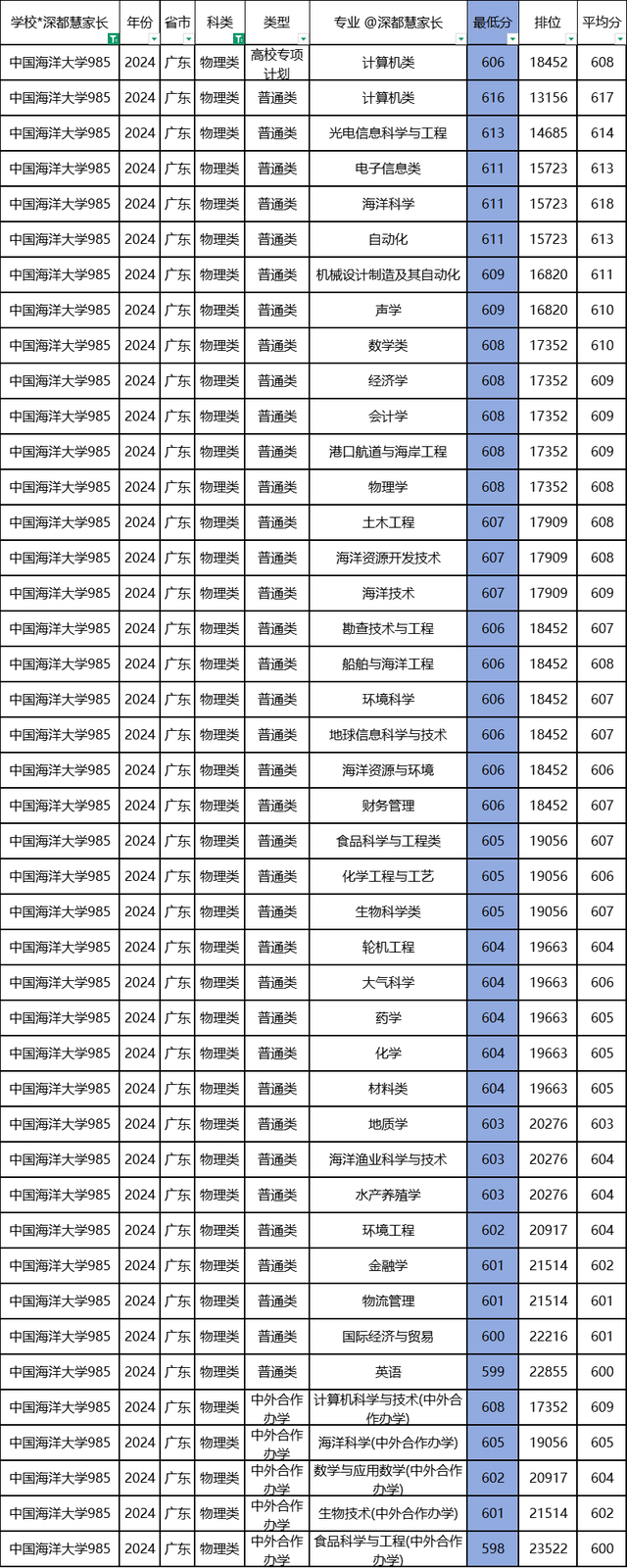 | 学校*深都慧家长 | 年份 | 省市 | 科类 | 类型 | 专业 @深都慧家长 | 最低分 | 排位 | 平均分 |
|---|---|---|---|---|---|---|---|---|
| 中国海洋大学985 | 2024 | 广东 | 物理类 | 高校专项计划 | 计算机类 | 606 | 18452 | 608 |
| 中国海洋大学985 | 2024 | 广东 | 物理类 | 普通类 | 计算机类 | 616 | 13156 | 617 |
| 中国海洋大学985 | 2024 | 广东 | 物理类 | 普通类 | 光电信息科学与工程 | 613 | 14685 | 614 |
| 中国海洋大学985 | 2024 | 广东 | 物理类 | 普通类 | 电子信息类 | 611 | 15723 | 613 |
| 中国海洋大学985 | 2024 | 广东 | 物理类 | 普通类 | 海洋科学 | 611 | 15723 | 618 |
| 中国海洋大学985 | 2024 | 广东 | 物理类 | 普通类 | 自动化 | 611 | 15723 | 613 |
| 中国海洋大学985 | 2024 | 广东 | 物理类 | 普通类 | 机械设计制造及其自动化 | 609 | 16820 | 611 |
| 中国海洋大学985 | 2024 | 广东 | 物理类 | 普通类 | 声学 | 609 | 16820 | 610 |
| 中国海洋大学985 | 2024 | 广东 | 物理类 | 普通类 | 数学类 | 608 | 17352 | 610 |
| 中国海洋大学985 | 2024 | 广东 | 物理类 | 普通类 | 经济学 | 608 | 17352 | 609 |
| 中国海洋大学985 | 2024 | 广东 | 物理类 | 普通类 | 会计学 | 608 | 17352 | 609 |
| 中国海洋大学985 | 2024 | 广东 | 物理类 | 普通类 | 港口航道与海岸工程 | 608 | 17352 | 609 |
| 中国海洋大学985 | 2024 | 广东 | 物理类 | 普通类 | 物理学 | 608 | 17352 | 608 |
| 中国海洋大学985 | 2024 | 广东 | 物理类 | 普通类 | 土木工程 | 607 | 17909 | 608 |
| 中国海洋大学985 | 2024 | 广东 | 物理类 | 普通类 | 海洋资源开发技术 | 607 | 17909 | 608 |
| 中国海洋大学985 | 2024 | 广东 | 物理类 | 普通类 | 海洋技术 | 607 | 17909 | 609 |
| 中国海洋大学985 | 2024 | 广东 | 物理类 | 普通类 | 勘查技术与工程 | 606 | 18452 | 607 |
| 中国海洋大学985 | 2024 | 广东 | 物理类 | 普通类 | 船舶与海洋工程 | 606 | 18452 | 608 |
| 中国海洋大学985 | 2024 | 广东 | 物理类 | 普通类 | 环境科学 | 606 | 18452 | 607 |
| 中国海洋大学985 | 2024 | 广东 | 物理类 | 普通类 | 地球信息科学与技术 | 606 | 18452 | 607 |
| 中国海洋大学985 | 2024 | 广东 | 物理类 | 普通类 | 海洋资源与环境 | 606 | 18452 | 606 |
| 中国海洋大学985 | 2024 | 广东 | 物理类 | 普通类 | 财务管理 | 606 | 18452 | 607 |
| 中国海洋大学985 | 2024 | 广东 | 物理类 | 普通类 | 食品科学与工程类 | 605 | 19056 | 607 |
| 中国海洋大学985 | 2024 | 广东 | 物理类 | 普通类 | 化学工程与工艺 | 605 | 19056 | 606 |
| 中国海洋大学985 | 2024 | 广东 | 物理类 | 普通类 | 生物科学类 | 605 | 19056 | 607 |
| 中国海洋大学985 | 2024 | 广东 | 物理类 | 普通类 | 轮机工程 | 604 | 19663 | 604 |
| 中国海洋大学985 | 2024 | 广东 | 物理类 | 普通类 | 大气科学 | 604 | 19663 | 606 |
| 中国海洋大学985 | 2024 | 广东 | 物理类 | 普通类 | 药学 | 604 | 19663 | 605 |
| 中国海洋大学985 | 2024 | 广东 | 物理类 | 普通类 | 化学 | 604 | 19663 | 605 |
| 中国海洋大学985 | 2024 | 广东 | 物理类 | 普通类 | 材料类 | 604 | 19663 | 605 |
| 中国海洋大学985 | 2024 | 广东 | 物理类 | 普通类 | 地质学 | 603 | 20276 | 603 |
| 中国海洋大学985 | 2024 | 广东 | 物理类 | 普通类 | 海洋渔业科学与技术 | 603 | 20276 | 604 |
| 中国海洋大学985 | 2024 | 广东 | 物理类 | 普通类 | 水产养殖学 | 603 | 20276 | 604 |
| 中国海洋大学985 | 2024 | 广东 | 物理类 | 普通类 | 环境工程 | 602 | 20917 | 604 |
| 中国海洋大学985 | 2024 | 广东 | 物理类 | 普通类 | 金融学 | 601 | 21514 | 602 |
| 中国海洋大学985 | 2024 | 广东 | 物理类 | 普通类 | 物流管理 | 601 | 21514 | 601 |
| 中国海洋大学985 | 2024 | 广东 | 物理类 | 普通类 | 国际经济与贸易 | 600 | 22216 | 601 |
| 中国海洋大学985 | 2024 | 广东 | 物理类 | 普通类 | 英语 | 599 | 22855 | 600 |
| 中国海洋大学985 | 2024 | 广东 | 物理类 | 中外合作办学 | 计算机科学与技术(中外合作办学) | 608 | 17352 | 609 |
| 中国海洋大学985 | 2024 | 广东 | 物理类 | 中外合作办学 | 海洋科学(中外合作办学) | 605 | 19056 | 605 |
| 中国海洋大学985 | 2024 | 广东 | 物理类 | 中外合作办学 | 数学与应用数学(中外合作办学) | 602 | 20917 | 604 |
| 中国海洋大学985 | 2024 | 广东 | 物理类 | 中外合作办学 | 生物技术(中外合作办学) | 601 | 21514 | 602 |
| 中国海洋大学985 | 2024 | 广东 | 物理类 | 中外合作办学 | 食品科学与工程(中外合作办学) | 598 | 23522 | 600 |